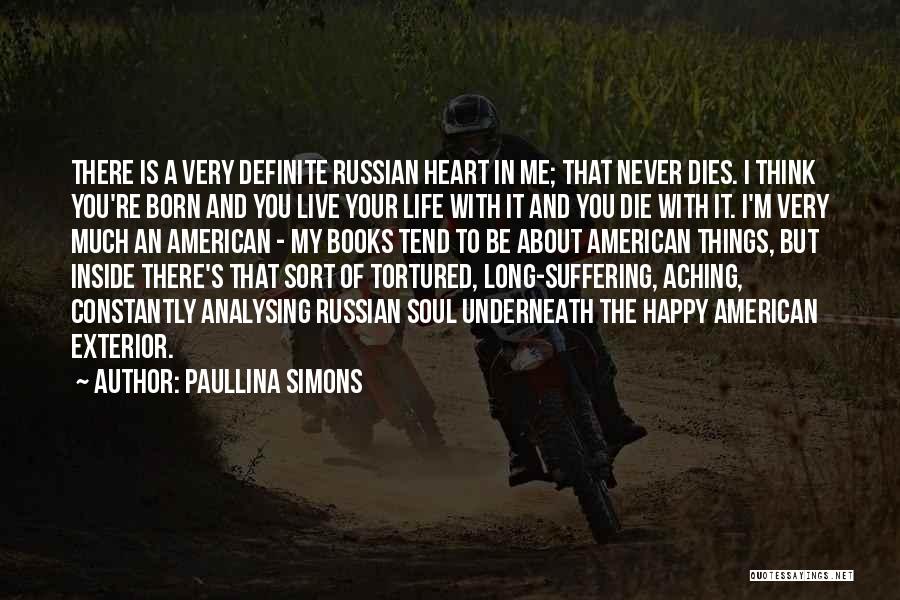 THERE IS A VERY DEFINITE RUSSIAN HEART IN ME; THAT NEVER DIES. I THINK YOU'RE BORN AND YOU LIVE YOUR LIFE WITH IT AND YOU DIE WITH IT. I'M VERY MUCH AN AMERICAN - MY BOOKS TEND TO BE ABOUT AMERICAN THINGS, BUT INSIDE THERE'S THAT SORT OF TORTURED, LONG-SUFFERING, ACHING, CONSTANTLY ANALYSING RUSSIAN SOUL UNDERNEATH THE HAPPY AMERICAN EXTERIOR.

~ AUTHOR: PAULLINA SIMONS

QUOTESSAYINGS.NET